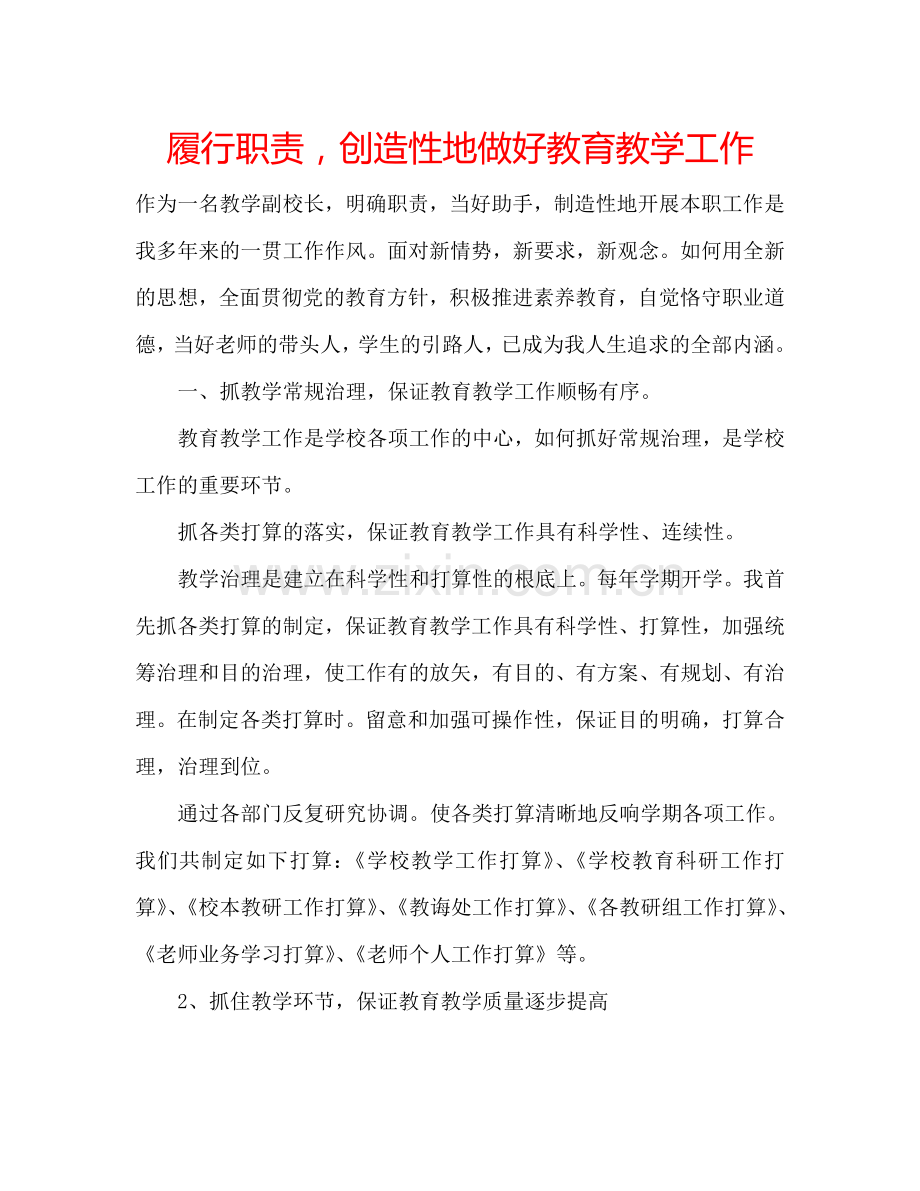 履行职责，创造性地做好教育教学工作

作为一名教学副校长，明确职责，当好助手，制造性地开展本职工作是我多年来的一贯工作作风。面对新情势，新要求，新观念。如何用全新的思想，全面贯彻党的教育方针，积极推进素养教育，自觉恪守职业道德，当好老师的带头人，学生的引路人，已成为我人生追求的全部内涵。

一、抓教学常规治理，保证教育教学工作顺畅有序。

教育教学工作是学校各项工作的中心，如何抓好常规治理，是学校工作的重要环节。

抓各类打算的落实，保证教育教学工作具有科学性、连续性。

教学治理是建立在科学性和打算性的根底上。每年学期开学。我首先抓各类打算的制定，保证教育教学工作具有科学性、打算性，加强统筹治理和目的治理，使工作有的放矢，有目的、有方案、有规划、有治理。在制定各类打算时。留意和加强可操作性，保证目的明确，打算合理，治理到位。

通过各部门反复研究协调。使各类打算清晰地反响学期各项工作。我们共制定如下打算：《学校教学工作打算》、《学校教育科研工作打算》、《校本教研工作打算》、《教诲处工作打算》、《各教研组工作打算》、《老师业务学习打算》、《老师个人工作打算》等。

2、抓住教学环节，保证教育教学质量逐步提高

www.zixin.com.cn